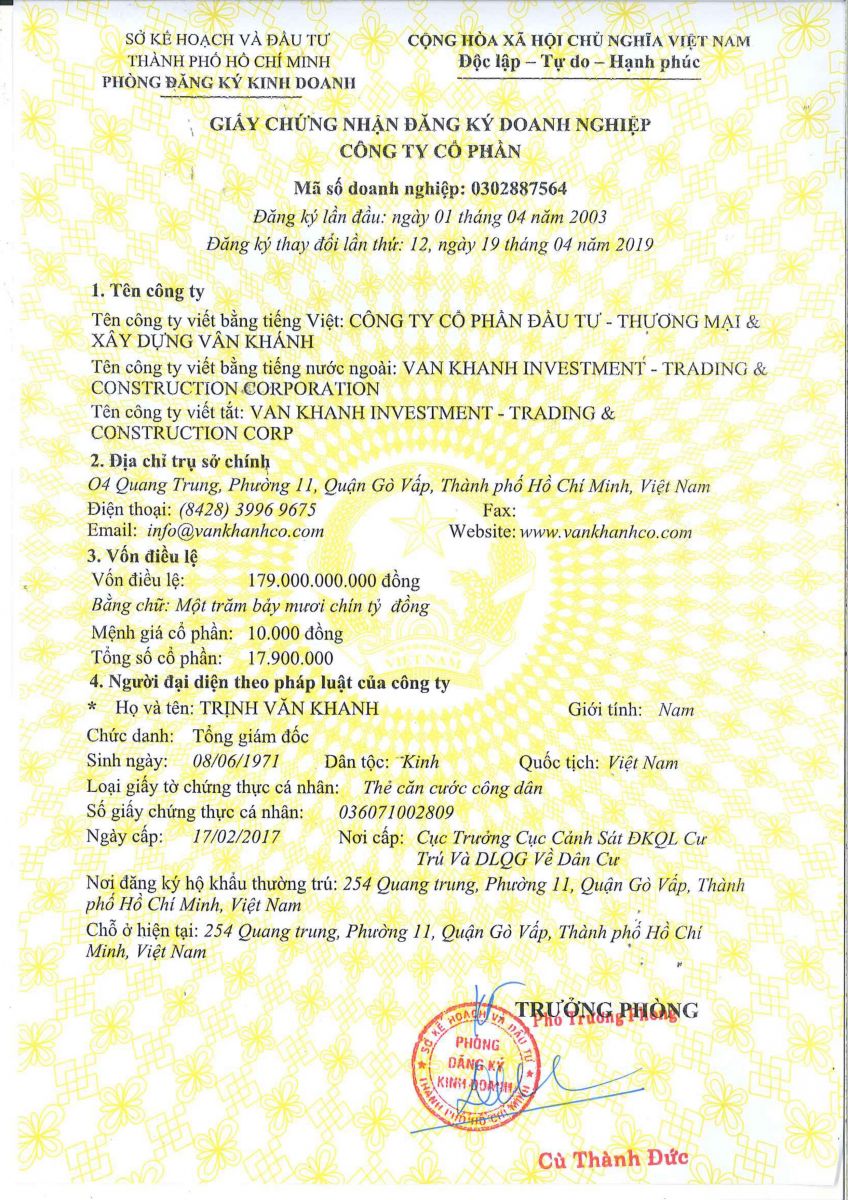 SỞ KẾ HOẠCH VÀ ĐẦU TƯ
THÀNH PHỐ HỒ CHÍ MINH
PHÒNG ĐĂNG KÝ KINH DOANH

CỘNG HÒA XÃ HỘI CHỦ NGHĨA VIỆT NAM
Độc lập – Tự do – Hạnh phúc

GIẤY CHỨNG NHẬN ĐĂNG KÝ DOANH NGHIỆP
CÔNG TY CỔ PHẦN

Mã số doanh nghiệp: 0302887564
Đăng ký lần đầu: ngày 01 tháng 04 năm 2003
Đăng ký thay đổi lần thứ: 12, ngày 19 tháng 04 năm 2019

1. Tên công ty
Tên công ty viết bằng tiếng Việt: CÔNG TY CỔ PHẦN ĐẦU TƯ - THƯƠNG MẠI & XÂY DỰNG VÂN KHÁNH
Tên công ty viết bằng tiếng nước ngoài: VAN KHANH INVESTMENT - TRADING & CONSTRUCTION CORPORATION
Tên công ty viết tắt: VAN KHANH INVESTMENT - TRADING & CONSTRUCTION CORP

2. Địa chỉ trụ sở chính
04 Quang Trung, Phường 11, Quận Gò Vấp, Thành phố Hồ Chí Minh, Việt Nam
Điện thoại: (8428) 3996 9675
Fax:
Email: info@vankhanhco.com
Website: www.vankhanhco.com

3. Vốn điều lệ
Vốn điều lệ: 179.000.000.000 đồng
Bằng chữ: Một trăm bảy mươi chín tỷ đồng
Mệnh giá cổ phần: 10.000 đồng
Tổng số cổ phần: 17.900.000

4. Người đại diện theo pháp luật của công ty
* Họ và tên: TRỊNH VĂN KHANH
Giới tính: Nam
Chức danh: Tổng giám đốc
Sinh ngày: 08/06/1971
Dân tộc: Kinh
Quốc tịch: Việt Nam
Loại giấy tờ chứng thực cá nhân: Thẻ căn cước công dân
Số giấy chứng thực cá nhân: 036071002809
Ngày cấp: 17/02/2017
Nơi cấp: Cục Trưởng Cục Cảnh Sát ĐKQL Cư Trú Và DLQG Về Dân Cư
Nơi đăng ký hộ khẩu thường trú: 254 Quang trung, Phường 11, Quận Gò Vấp, Thành phố Hồ Chí Minh, Việt Nam
Chỗ ở hiện tại: 254 Quang trung, Phường 11, Quận Gò Vấp, Thành phố Hồ Chí Minh, Việt Nam

TRƯỞNG PHÒNG
Phó Trưởng Phòng
SỞ KẾ HOẠCH VÀ ĐẦU TƯ
PHÒNG ĐĂNG KÝ KINH DOANH
THÀNH PHỐ HỒ CHÍ MINH

Cù Thành Đức